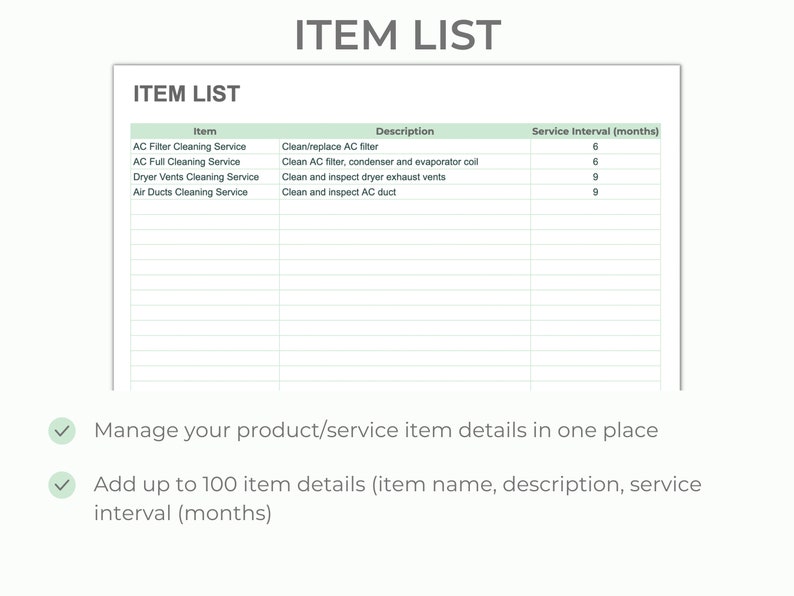 ITEM LIST

ITEM LIST

| Item | Description | Service Interval (months) |
|---|---|---|
| AC Filter Cleaning Service | Clean/replace AC filter | 6 |
| AC Full Cleaning Service | Clean AC filter, condenser and evaporator coil | 6 |
| Dryer Vents Cleaning Service | Clean and inspect dryer exhaust vents | 9 |
| Air Ducts Cleaning Service | Clean and inspect AC duct | 9 |

Manage your product/service item details in one place

Add up to 100 item details (item name, description, service interval (months)